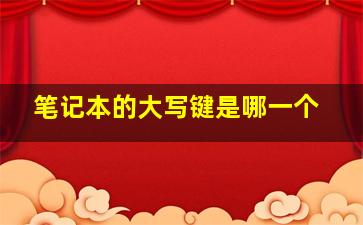 笔记本的大写键是哪一个